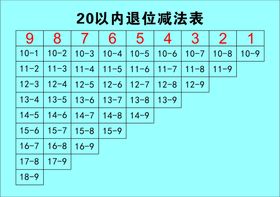 20以内退位减法表

| 9 | 8 | 7 | 6 | 5 | 4 | 3 | 2 | 1 |
|---|---|---|---|---|---|---|---|---|
| 10-1 | 10-2 | 10-3 | 10-4 | 10-5 | 10-6 | 10-7 | 10-8 | 10-9 |
| 11-2 | 11-3 | 11-4 | 11-5 | 11-6 | 11-7 | 11-8 | 11-9 | |
| 12-3 | 12-4 | 12-5 | 12-6 | 12-7 | 12-8 | 12-9 | | |
| 13-4 | 13-5 | 13-6 | 13-7 | 13-8 | 13-9 | | | |
| 14-5 | 14-6 | 14-7 | 14-8 | 14-9 | | | | |
| 15-6 | 15-7 | 15-8 | 15-9 | | | | | |
| 16-7 | 16-8 | 16-9 | | | | | | |
| 17-8 | 17-9 | | | | | | | |
| 18-9 | | | | | | | | |